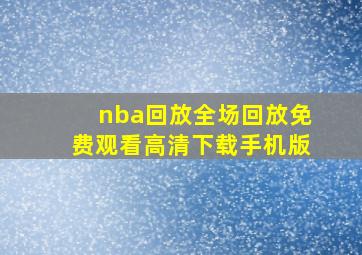 nba回放全场回放免费观看高清下载手机版